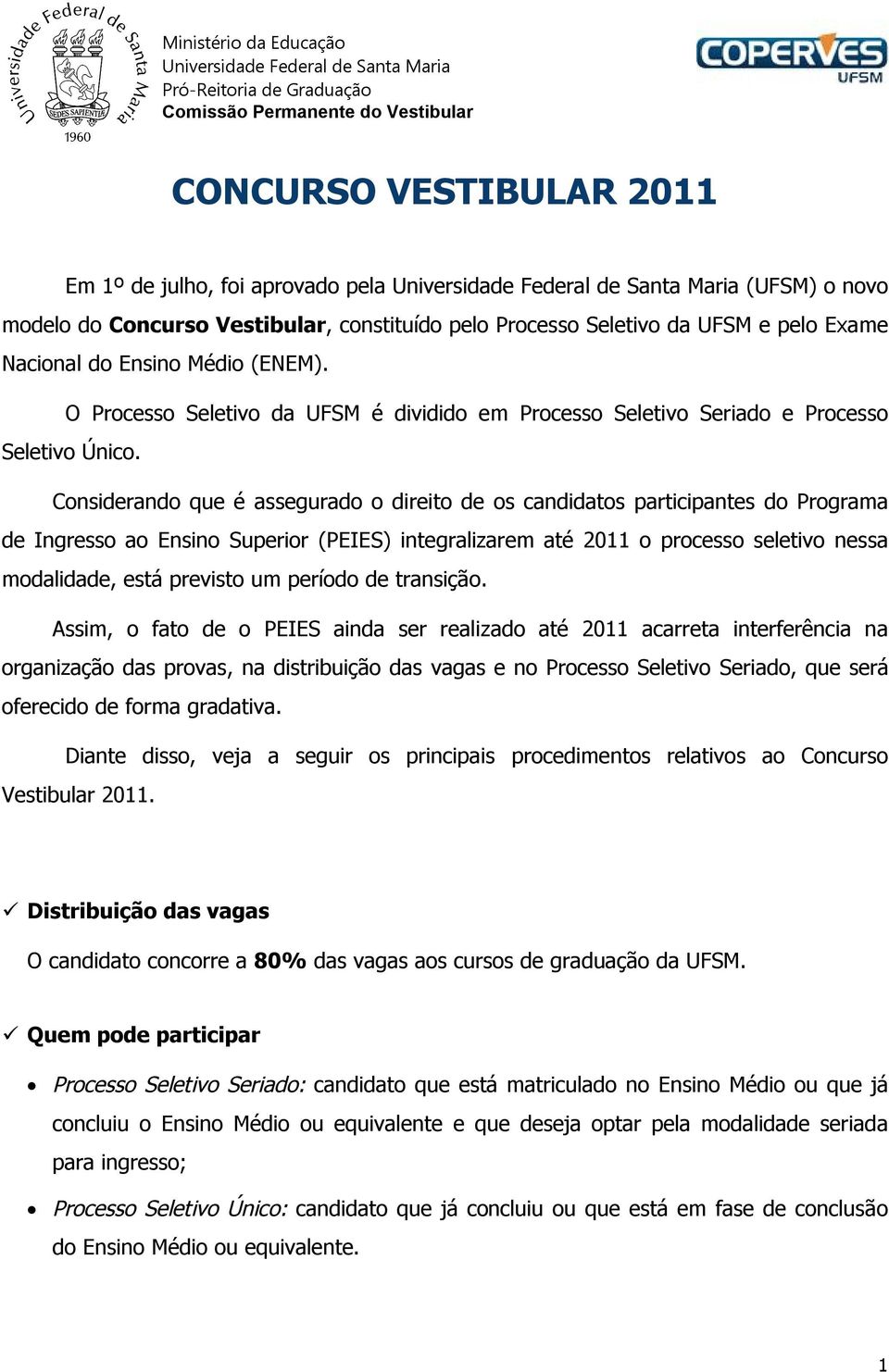 Universidade Federal de Santa Maria
SEDES SAPIENTIAE
1960

Ministério da Educação
Universidade Federal de Santa Maria
Pró-Reitoria de Graduação
Comissão Permanente do Vestibular

COPERVES
UFSM

CONCURSO VESTIBULAR 2011

Em 1º de julho, foi aprovado pela Universidade Federal de Santa Maria (UFSM) o novo modelo do Concurso Vestibular, constituído pelo Processo Seletivo da UFSM e pelo Exame Nacional do Ensino Médio (ENEM).

O Processo Seletivo da UFSM é dividido em Processo Seletivo Seriado e Processo Seletivo Único.

Considerando que é assegurado o direito de os candidatos participantes do Programa de Ingresso ao Ensino Superior (PEIES) integralizarem até 2011 o processo seletivo nessa modalidade, está previsto um período de transição.

Assim, o fato de o PEIES ainda ser realizado até 2011 acarreta interferência na organização das provas, na distribuição das vagas e no Processo Seletivo Seriado, que será oferecido de forma gradativa.

Diante disso, veja a seguir os principais procedimentos relativos ao Concurso Vestibular 2011.

✓ Distribuição das vagas

O candidato concorre a 80% das vagas aos cursos de graduação da UFSM.

✓ Quem pode participar

• Processo Seletivo Seriado: candidato que está matriculado no Ensino Médio ou que já concluiu o Ensino Médio ou equivalente e que deseja optar pela modalidade seriada para ingresso;

• Processo Seletivo Único: candidato que já concluiu ou que está em fase de conclusão do Ensino Médio ou equivalente.

1